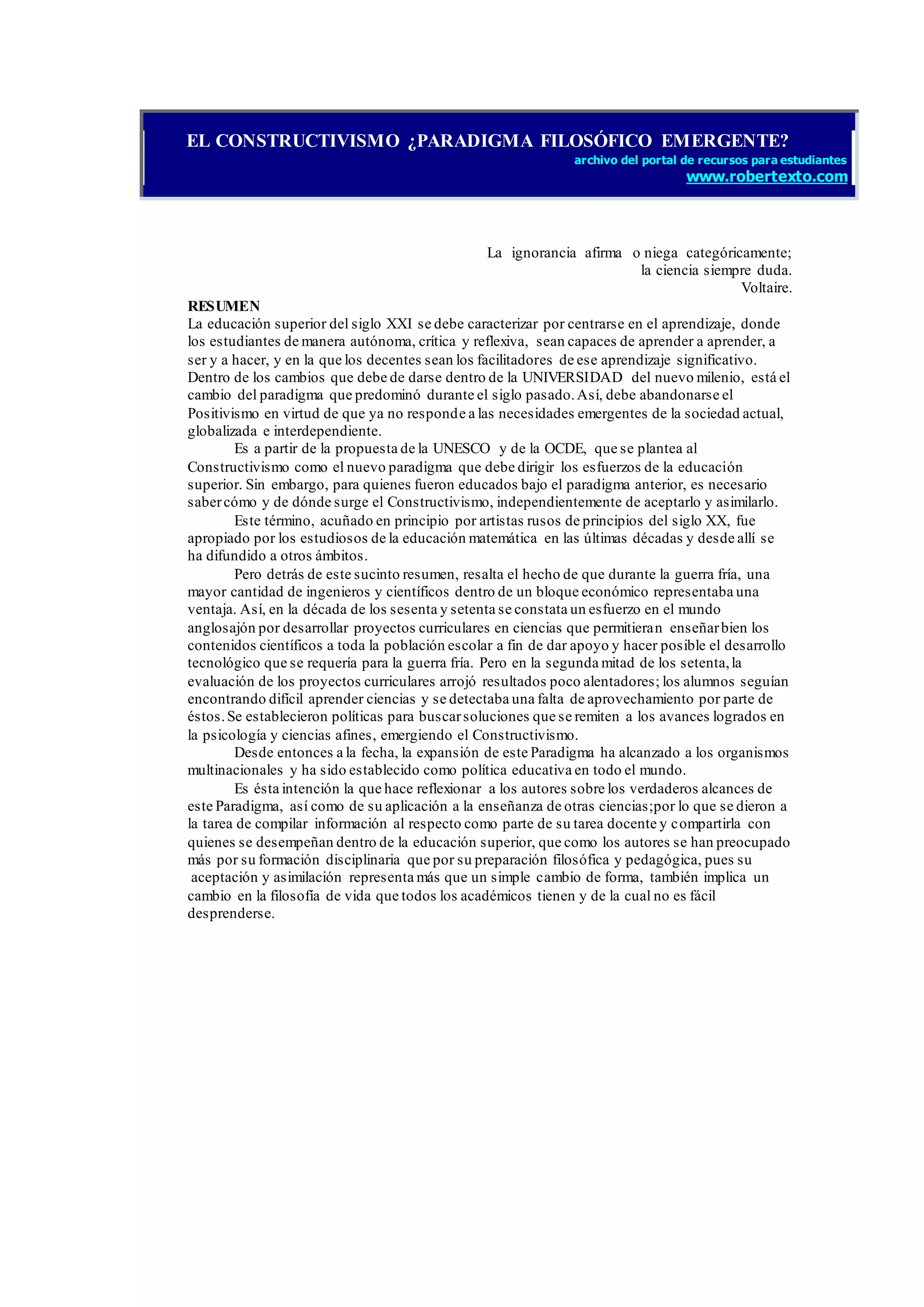 EL CONSTRUCTIVISMO ¿PARADIGMA FILOSÓFICO EMERGENTE?
archivo del portal de recursos para estudiantes
www.robertexto.com

La ignorancia afirma o niega categóricamente;
la ciencia siempre duda.
Voltaire.

RESUMEN
La educación superior del siglo XXI se debe caracterizar por centrarse en el aprendizaje, donde los estudiantes de manera autónoma, crítica y reflexiva, sean capaces de aprender a aprender, a ser y a hacer, y en la que los decentes sean los facilitadores de ese aprendizaje significativo. Dentro de los cambios que debe de darse dentro de la UNIVERSIDAD del nuevo milenio, está el cambio del paradigma que predominó durante el siglo pasado. Así, debe abandonarse el Positivismo en virtud de que ya no responde a las necesidades emergentes de la sociedad actual, globalizada e interdependiente.

Es a partir de la propuesta de la UNESCO y de la OCDE, que se plantea al Constructivismo como el nuevo paradigma que debe dirigir los esfuerzos de la educación superior. Sin embargo, para quienes fueron educados bajo el paradigma anterior, es necesario saber cómo y de dónde surge el Constructivismo, independientemente de aceptarlo y asimilarlo.

Este término, acuñado en principio por artistas rusos de principios del siglo XX, fue apropiado por los estudiosos de la educación matemática en las últimas décadas y desde allí se ha difundido a otros ámbitos.

Pero detrás de este sucinto resumen, resalta el hecho de que durante la guerra fría, una mayor cantidad de ingenieros y científicos dentro de un bloque económico representaba una ventaja. Así, en la década de los sesenta y setenta se constata un esfuerzo en el mundo anglosajón por desarrollar proyectos curriculares en ciencias que permitieran enseñar bien los contenidos científicos a toda la población escolar a fin de dar apoyo y hacer posible el desarrollo tecnológico que se requería para la guerra fría. Pero en la segunda mitad de los setenta, la evaluación de los proyectos curriculares arrojó resultados poco alentadores; los alumnos seguían encontrando difícil aprender ciencias y se detectaba una falta de aprovechamiento por parte de éstos. Se establecieron políticas para buscar soluciones que se remiten a los avances logrados en la psicología y ciencias afines, emergiendo el Constructivismo.

Desde entonces a la fecha, la expansión de este Paradigma ha alcanzado a los organismos multinacionales y ha sido establecido como política educativa en todo el mundo.

Es ésta intención la que hace reflexionar a los autores sobre los verdaderos alcances de este Paradigma, así como de su aplicación a la enseñanza de otras ciencias;por lo que se dieron a la tarea de compilar información al respecto como parte de su tarea docente y compartirla con quienes se desempeñan dentro de la educación superior, que como los autores se han preocupado más por su formación disciplinaria que por su preparación filosófica y pedagógica, pues su aceptación y asimilación representa más que un simple cambio de forma, también implica un cambio en la filosofía de vida que todos los académicos tienen y de la cual no es fácil desprenderse.